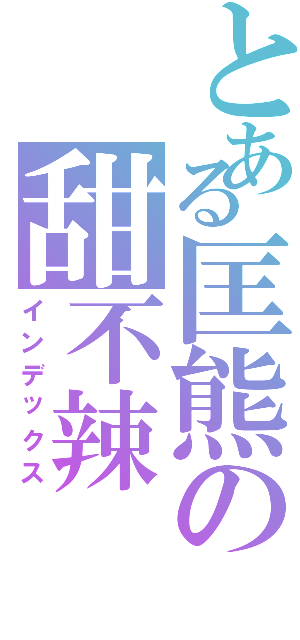 とある匡熊の
甜不辣
インデックス